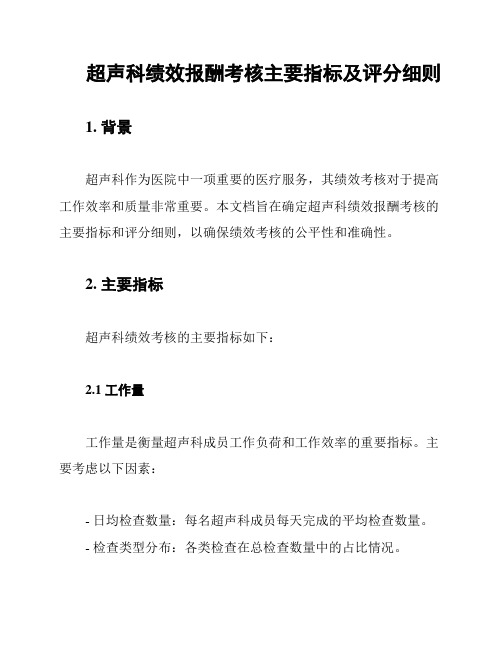 超声科绩效报酬考核主要指标及评分细则

1. 背景

超声科作为医院中一项重要的医疗服务，其绩效考核对于提高工作效率和质量非常重要。本文档旨在确定超声科绩效报酬考核的主要指标和评分细则，以确保绩效考核的公平性和准确性。

2. 主要指标

超声科绩效考核的主要指标如下：

2.1 工作量

工作量是衡量超声科成员工作负荷和工作效率的重要指标。主要考虑以下因素：

- 日均检查数量：每名超声科成员每天完成的平均检查数量。
- 检查类型分布：各类检查在总检查数量中的占比情况。